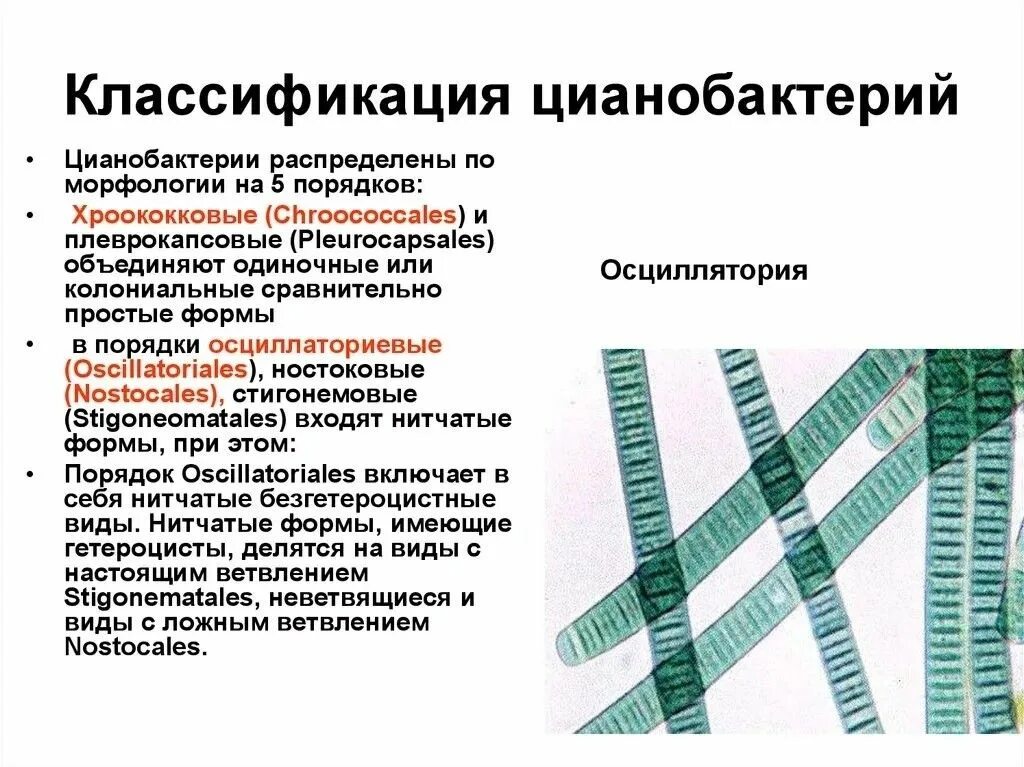 Классификация цианобактерий

• Цианобактерии распределены по морфологии на 5 порядков:
• Хроококковые (Chroococcales) и плеврокапсовые (Pleurocapsales) объединяют одиночные или колониальные сравнительно простые формы
• в порядки осциллаториевые (Oscillatoriales), ностоковые (Nostocales), стигонемовые (Stigoneomatales) входят нитчатые формы, при этом:
• Порядок Oscillatoriales включает в себя нитчатые безгетероцистные виды. Нитчатые формы, имеющие гетероцисты, делятся на виды с настоящим ветвлением Stigonematales, неветвящиеся и виды с ложным ветвлением Nostocales.

Осциллятория